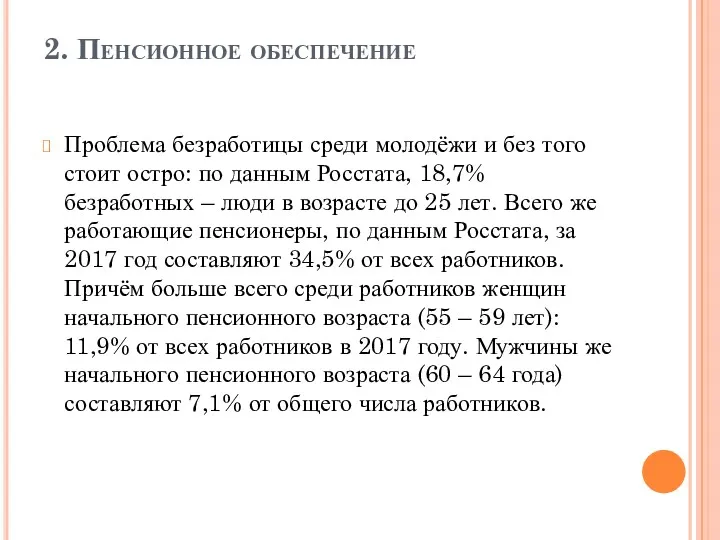 2. Пенсионное обеспечение

Проблема безработицы среди молодёжи и без того стоит остро: по данным Росстата, 18,7% безработных – люди в возрасте до 25 лет. Всего же работающие пенсионеры, по данным Росстата, за 2017 год составляют 34,5% от всех работников. Причём больше всего среди работников женщин начального пенсионного возраста (55 – 59 лет): 11,9% от всех работников в 2017 году. Мужчины же начального пенсионного возраста (60 – 64 года) составляют 7,1% от общего числа работников.